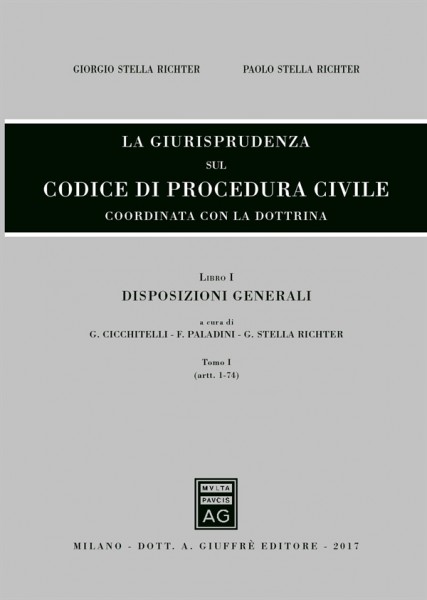 GIORGIO STELLA RICHTER

PAOLO STELLA RICHTER

LA GIURISPRUDENZA
SUL
CODICE DI PROCEDURA CIVILE
COORDINATA CON LA DOTTRINA

LIBRO I
DISPOSIZIONI GENERALI

a cura di
G. CICCHITELLI - F. PALADINI - G. STELLA RICHTER

Tomo I
(artt. 1-74)

MVLTA
PAVCIS
AG

MILANO - DOTT. A. GIUFFRÈ EDITORE - 2017